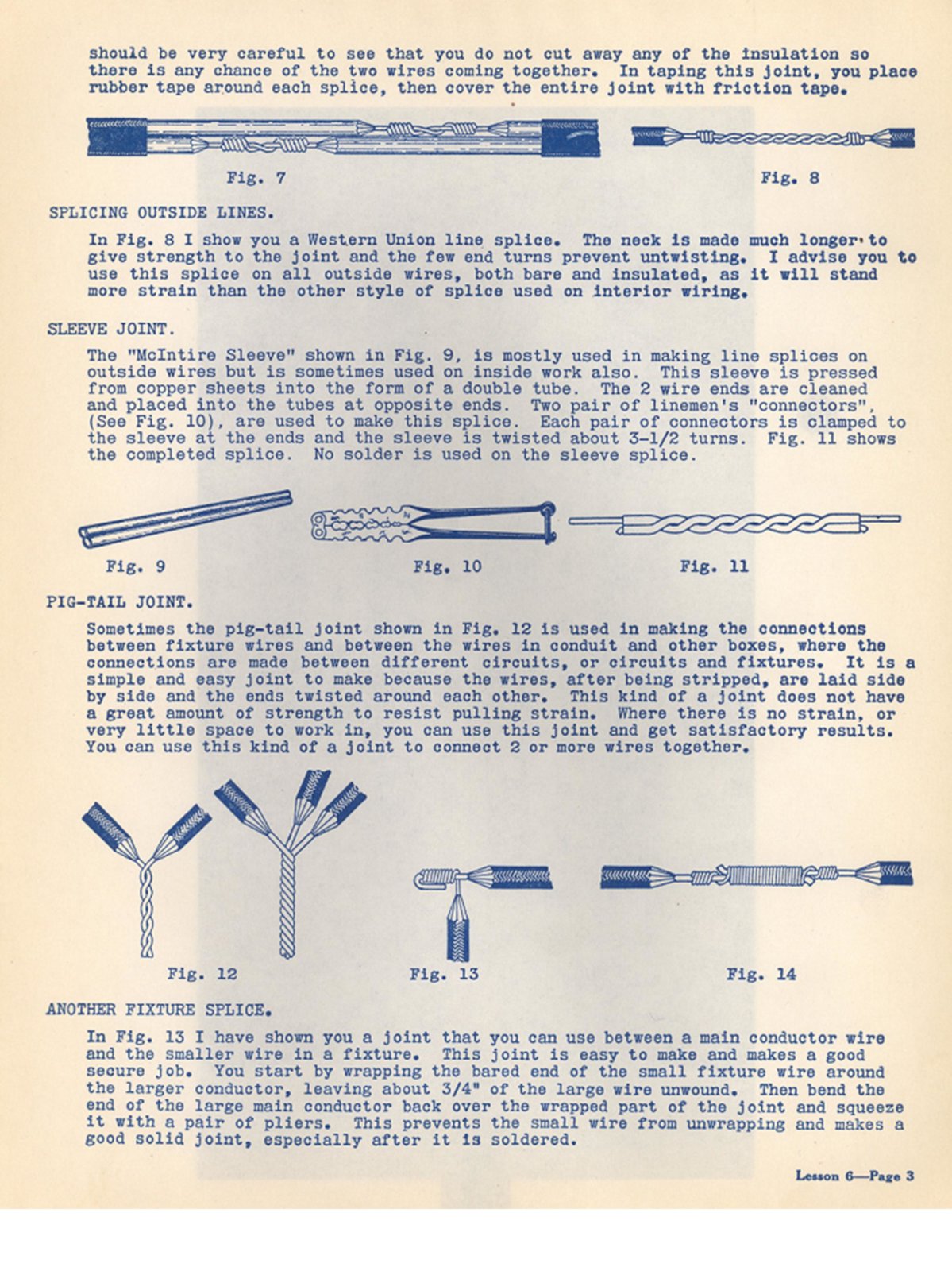 should be very careful to see that you do not cut away any of the insulation so there is any chance of the two wires coming together. In taping this joint, you place rubber tape around each splice, then cover the entire joint with friction tape.

Fig. 7

Fig. 8

SPLICING OUTSIDE LINES.

In Fig. 8 I show you a Western Union line splice. The neck is made much longer to give strength to the joint and the few end turns prevent untwisting. I advise you to use this splice on all outside wires, both bare and insulated, as it will stand more strain than the other style of splice used on interior wiring.

SLEEVE JOINT.

The "McIntire Sleeve" shown in Fig. 9, is mostly used in making line splices on outside wires but is sometimes used on inside work also. This sleeve is pressed from copper sheets into the form of a double tube. The 2 wire ends are cleaned and placed into the tubes at opposite ends. Two pair of linemen's "connectors", (See Fig. 10), are used to make this splice. Each pair of connectors is clamped to the sleeve at the ends and the sleeve is twisted about 3-1/2 turns. Fig. 11 shows the completed splice. No solder is used on the sleeve splice.

Fig. 9

Fig. 10

Fig. 11

PIG-TAIL JOINT.

Sometimes the pig-tail joint shown in Fig. 12 is used in making the connections between fixture wires and between the wires in conduit and other boxes, where the connections are made between different circuits, or circuits and fixtures. It is a simple and easy joint to make because the wires, after being stripped, are laid side by side and the ends twisted around each other. This kind of a joint does not have a great amount of strength to resist pulling strain. Where there is no strain, or very little space to work in, you can use this joint and get satisfactory results. You can use this kind of a joint to connect 2 or more wires together.

Fig. 12

Fig. 13

Fig. 14

ANOTHER FIXTURE SPLICE.

In Fig. 13 I have shown you a joint that you can use between a main conductor wire and the smaller wire in a fixture. This joint is easy to make and makes a good secure job. You start by wrapping the bared end of the small fixture wire around the larger conductor, leaving about 3/4" of the large wire unwound. Then bend the end of the large main conductor back over the wrapped part of the joint and squeeze it with a pair of pliers. This prevents the small wire from unwrapping and makes a good solid joint, especially after it is soldered.

Lesson 6—Page 3